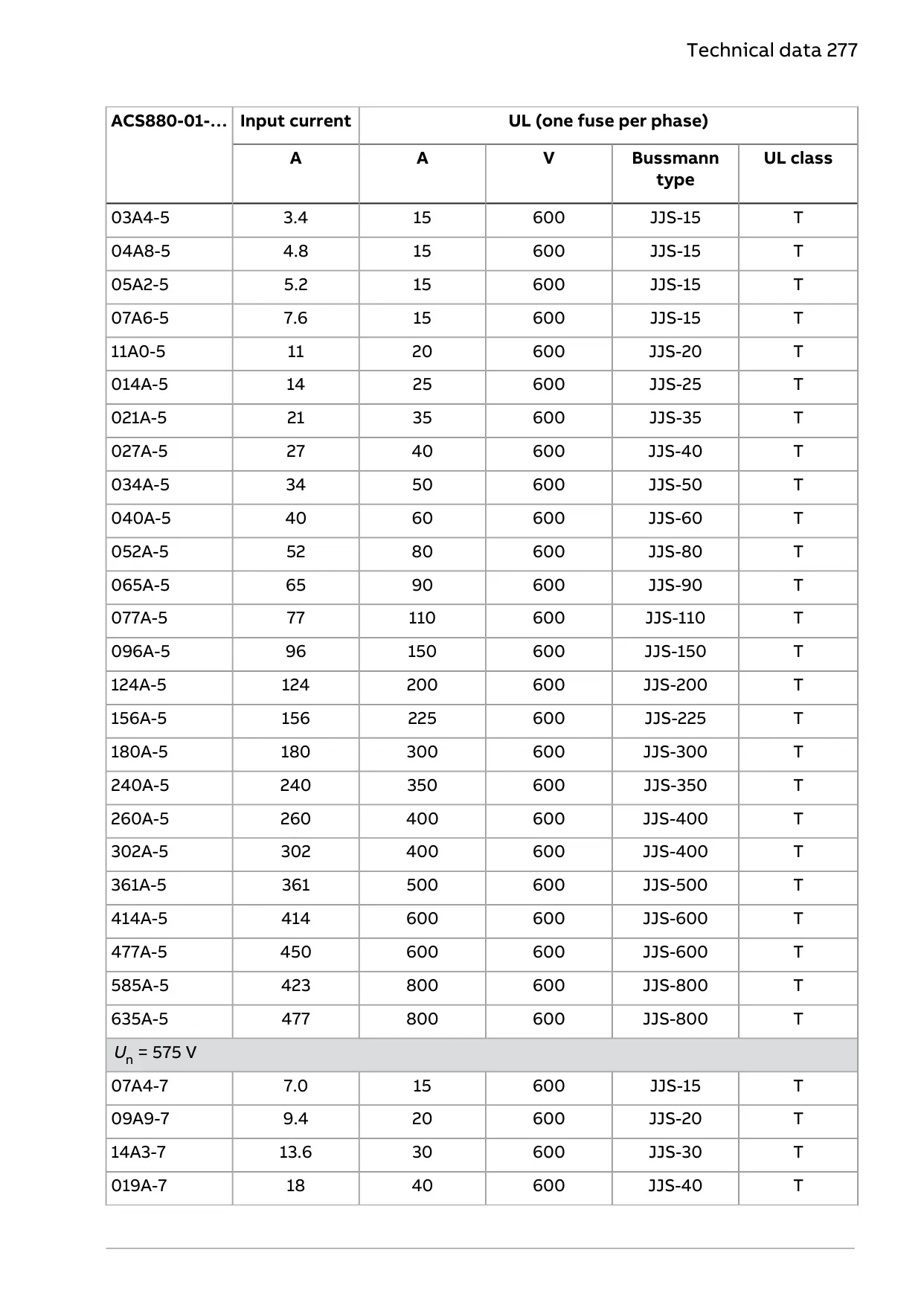 Technical data 277

| ACS880-01-... | Input current | UL (one fuse per phase) | | | |
|---|---|---|---|---|---|
| | A | A | V | Bussmann type | UL class |
| 03A4-5 | 3.4 | 15 | 600 | JJS-15 | T |
| 04A8-5 | 4.8 | 15 | 600 | JJS-15 | T |
| 05A2-5 | 5.2 | 15 | 600 | JJS-15 | T |
| 07A6-5 | 7.6 | 15 | 600 | JJS-15 | T |
| 11A0-5 | 11 | 20 | 600 | JJS-20 | T |
| 014A-5 | 14 | 25 | 600 | JJS-25 | T |
| 021A-5 | 21 | 35 | 600 | JJS-35 | T |
| 027A-5 | 27 | 40 | 600 | JJS-40 | T |
| 034A-5 | 34 | 50 | 600 | JJS-50 | T |
| 040A-5 | 40 | 60 | 600 | JJS-60 | T |
| 052A-5 | 52 | 80 | 600 | JJS-80 | T |
| 065A-5 | 65 | 90 | 600 | JJS-90 | T |
| 077A-5 | 77 | 110 | 600 | JJS-110 | T |
| 096A-5 | 96 | 150 | 600 | JJS-150 | T |
| 124A-5 | 124 | 200 | 600 | JJS-200 | T |
| 156A-5 | 156 | 225 | 600 | JJS-225 | T |
| 180A-5 | 180 | 300 | 600 | JJS-300 | T |
| 240A-5 | 240 | 350 | 600 | JJS-350 | T |
| 260A-5 | 260 | 400 | 600 | JJS-400 | T |
| 302A-5 | 302 | 400 | 600 | JJS-400 | T |
| 361A-5 | 361 | 500 | 600 | JJS-500 | T |
| 414A-5 | 414 | 600 | 600 | JJS-600 | T |
| 477A-5 | 450 | 600 | 600 | JJS-600 | T |
| 585A-5 | 423 | 800 | 600 | JJS-800 | T |
| 635A-5 | 477 | 800 | 600 | JJS-800 | T |
| $U_n$ = 575 V | | | | | |
| 07A4-7 | 7.0 | 15 | 600 | JJS-15 | T |
| 09A9-7 | 9.4 | 20 | 600 | JJS-20 | T |
| 14A3-7 | 13.6 | 30 | 600 | JJS-30 | T |
| 019A-7 | 18 | 40 | 600 | JJS-40 | T |